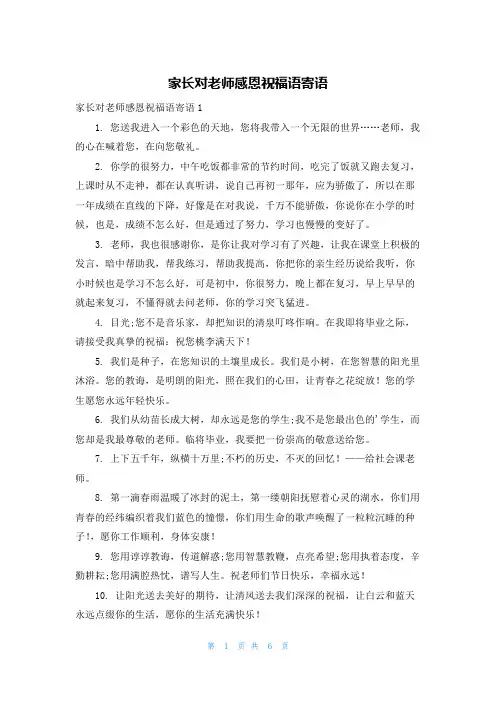 家长对老师感恩祝福语寄语

家长对老师感恩祝福语寄语 1

1. 您送我进入一个彩色的天地，您将我带入一个无限的世界……老师，我的心在喊着您，在向您敬礼。

2. 你学的很努力，中午吃饭都非常的节约时间，吃完了饭就又跑去复习，上课时从不走神，都在认真听讲，说自己再初一那年，应为骄傲了，所以在那一年成绩在直线的下降，好像是在对我说，千万不能骄傲，你说你在小学的时候，也是，成绩不怎么好，但是通过了努力，学习也慢慢的变好了。

3. 老师，我也很感谢你，是你让我对学习有了兴趣，让我在课堂上积极的发言，暗中帮助我，帮我练习，帮助我提高，你把你的亲生经历说给我听，你小时候也是学习不怎么好，可是初中，你很努力，晚上都在复习，早上早早的就起来复习，不懂得就去问老师，你的学习突飞猛进。

4. 目光;您不是音乐家，却把知识的清泉叮咚作响。在我即将毕业之际，请接受我真挚的祝福：祝您桃李满天下！

5. 我们是种子，在您知识的土壤里成长。我们是小树，在您智慧的阳光里沐浴。您的教诲，是明朗的阳光，照在我们的心田，让青春之花绽放！您的学生愿您永远年轻快乐。

6. 我们从幼苗长成大树，却永远是您的学生;我不是您最出色的'学生，而您却是我最尊敬的老师。临将毕业，我要把一份崇高的敬意送给您。

7. 上下五千年，纵横十万里;不朽的历史，不灭的回忆！——给社会课老师。

8. 第一滴春雨温暖了冰封的泥土，第一缕朝阳抚慰着心灵的湖水，你们用青春的经纬编织着我们蓝色的憧憬，你们用生命的歌声唤醒了一粒粒沉睡的种子！，愿你工作顺利，身体安康！

9. 您用谆谆教诲，传道解惑;您用智慧教鞭，点亮希望;您用执着态度，辛勤耕耘;您用满腔热忱，谱写人生。祝老师们节日快乐，幸福永远！

10. 让阳光送去美好的期待，让清风送去我们深深的祝福，让白云和蓝天永远点缀你的生活，愿你的生活充满快乐！

第 1 页 共 6 页